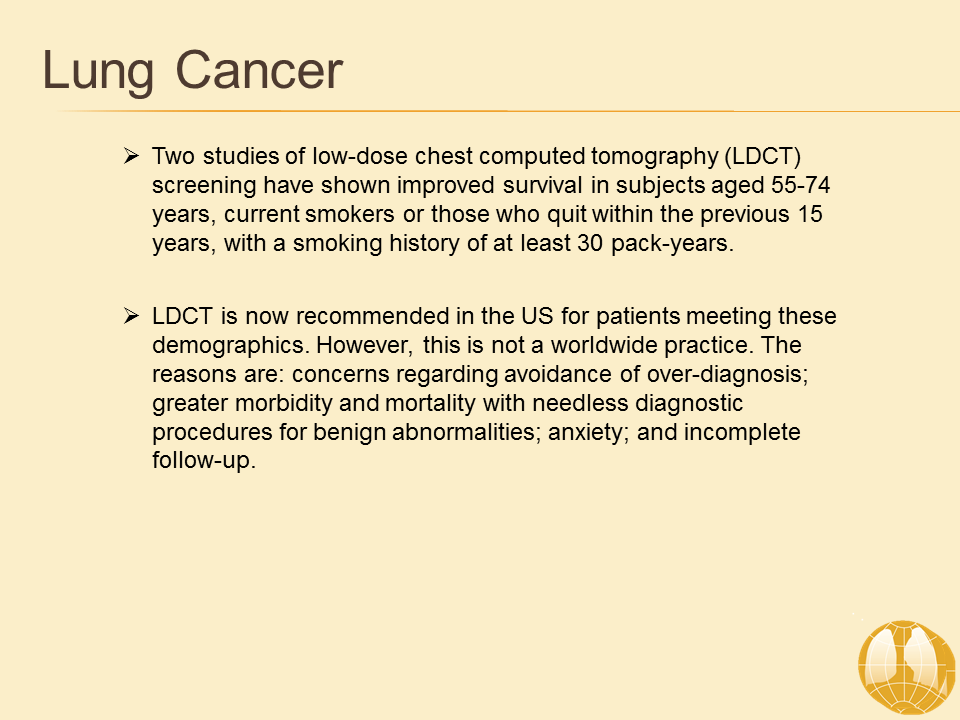 Lung Cancer

➢ Two studies of low-dose chest computed tomography (LDCT) screening have shown improved survival in subjects aged 55-74 years, current smokers or those who quit within the previous 15 years, with a smoking history of at least 30 pack-years.

➢ LDCT is now recommended in the US for patients meeting these demographics. However, this is not a worldwide practice. The reasons are: concerns regarding avoidance of over-diagnosis; greater morbidity and mortality with needless diagnostic procedures for benign abnormalities; anxiety; and incomplete follow-up.